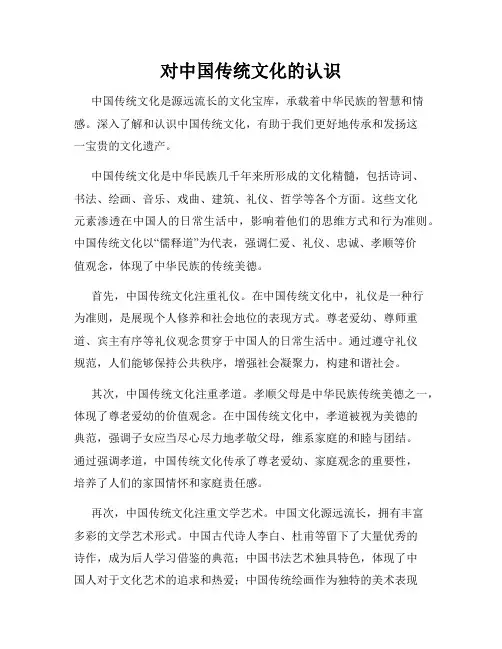 对中国传统文化的认识

中国传统文化是源远流长的文化宝库，承载着中华民族的智慧和情感。深入了解和认识中国传统文化，有助于我们更好地传承和发扬这一宝贵的文化遗产。

中国传统文化是中华民族几千年来所形成的文化精髓，包括诗词、书法、绘画、音乐、戏曲、建筑、礼仪、哲学等各个方面。这些文化元素渗透在中国人的日常生活中，影响着他们的思维方式和行为准则。中国传统文化以“儒释道”为代表，强调仁爱、礼仪、忠诚、孝顺等价值观念，体现了中华民族的传统美德。

首先，中国传统文化注重礼仪。在中国传统文化中，礼仪是一种行为准则，是展现个人修养和社会地位的表现方式。尊老爱幼、尊师重道、宾主有序等礼仪观念贯穿于中国人的日常生活中。通过遵守礼仪规范，人们能够保持公共秩序，增强社会凝聚力，构建和谐社会。

其次，中国传统文化注重孝道。孝顺父母是中华民族传统美德之一，体现了尊老爱幼的价值观念。在中国传统文化中，孝道被视为美德的典范，强调子女应当尽心尽力地孝敬父母，维系家庭的和睦与团结。通过强调孝道，中国传统文化传承了尊老爱幼、家庭观念的重要性，培养了人们的家国情怀和家庭责任感。

再次，中国传统文化注重文学艺术。中国文化源远流长，拥有丰富多彩的文学艺术形式。中国古代诗人李白、杜甫等留下了大量优秀的诗作，成为后人学习借鉴的典范；中国书法艺术独具特色，体现了中国人对于文化艺术的追求和热爱；中国传统绘画作为独特的美术表现